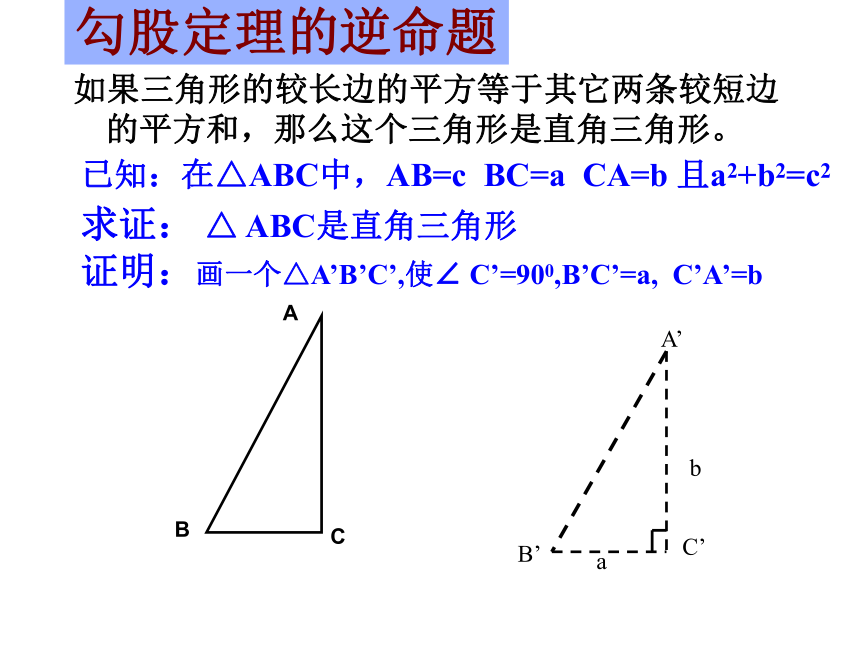 勾股定理的逆命题

如果三角形的较长边的平方等于其它两条较短边的平方和，那么这个三角形是直角三角形。

已知：在△ABC中，AB=c BC=a CA=b 且$a^2+b^2=c^2$

求证： △ ABC是直角三角形

证明：画一个△A’B’C’,使∠ C’=$90^0$,B’C’=a, C’A’=b

A

B

C

A’

b

B’

a

C’